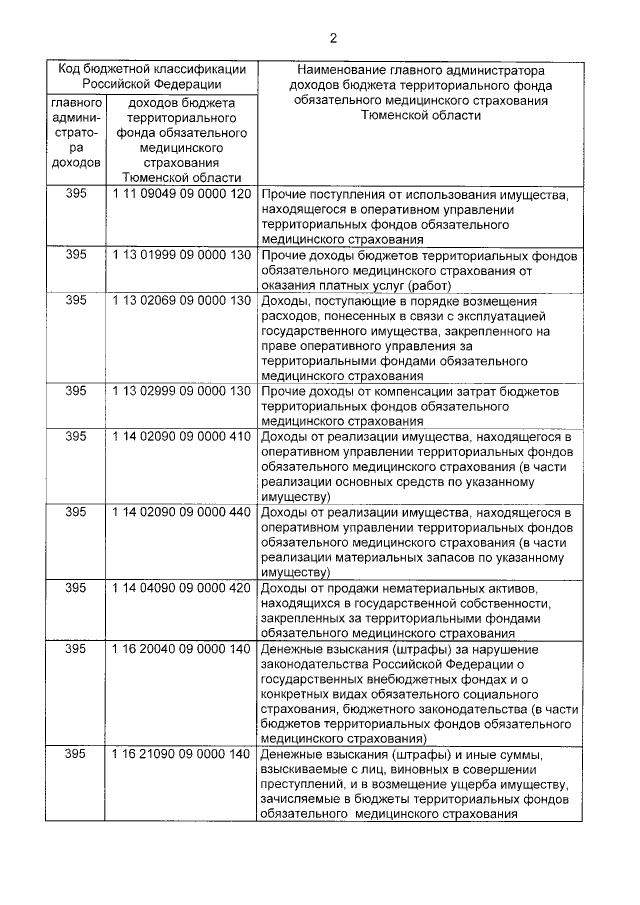 2

| Код бюджетной классификации Российской Федерации | | Наименование главного администратора доходов бюджета территориального фонда обязательного медицинского страхования Тюменской области |
|---|---|---|
| главного администратора доходов | доходов бюджета территориального фонда обязательного медицинского страхования Тюменской области | |
| 395 | 1 11 09049 09 0000 120 | Прочие поступления от использования имущества, находящегося в оперативном управлении территориальных фондов обязательного медицинского страхования |
| 395 | 1 13 01999 09 0000 130 | Прочие доходы бюджетов территориальных фондов обязательного медицинского страхования от оказания платных услуг (работ) |
| 395 | 1 13 02069 09 0000 130 | Доходы, поступающие в порядке возмещения расходов, понесенных в связи с эксплуатацией государственного имущества, закрепленного на праве оперативного управления за территориальными фондами обязательного медицинского страхования |
| 395 | 1 13 02999 09 0000 130 | Прочие доходы от компенсации затрат бюджетов территориальных фондов обязательного медицинского страхования |
| 395 | 1 14 02090 09 0000 410 | Доходы от реализации имущества, находящегося в оперативном управлении территориальных фондов обязательного медицинского страхования (в части реализации основных средств по указанному имуществу) |
| 395 | 1 14 02090 09 0000 440 | Доходы от реализации имущества, находящегося в оперативном управлении территориальных фондов обязательного медицинского страхования (в части реализации материальных запасов по указанному имуществу) |
| 395 | 1 14 04090 09 0000 420 | Доходы от продажи нематериальных активов, находящихся в государственной собственности, закрепленных за территориальными фондами обязательного медицинского страхования |
| 395 | 1 16 20040 09 0000 140 | Денежные взыскания (штрафы) за нарушение законодательства Российской Федерации о государственных внебюджетных фондах и о конкретных видах обязательного социального страхования, бюджетного законодательства (в части бюджетов территориальных фондов обязательного медицинского страхования) |
| 395 | 1 16 21090 09 0000 140 | Денежные взыскания (штрафы) и иные суммы, взыскиваемые с лиц, виновных в совершении преступлений, и в возмещение ущерба имуществу, зачисляемые в бюджеты территориальных фондов обязательного медицинского страхования |